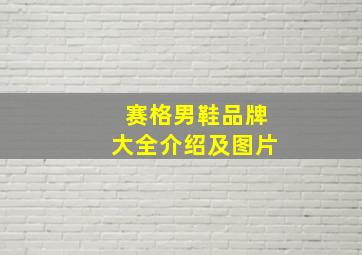 赛格男鞋品牌
大全介绍及图片